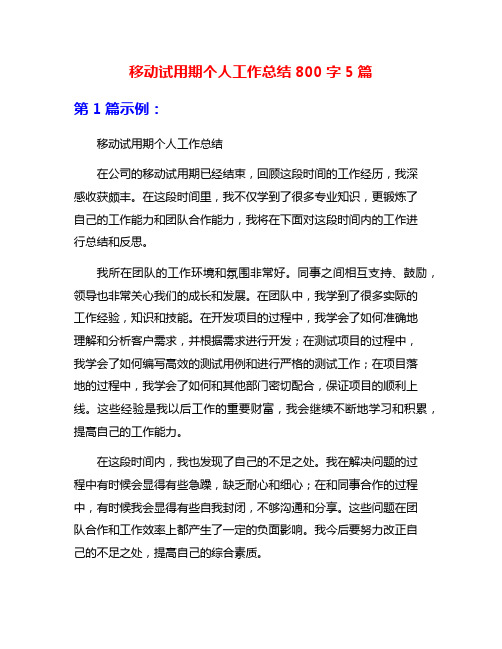 移动试用期个人工作总结 800 字 5 篇

第 1 篇示例：

移动试用期个人工作总结

在公司的移动试用期已经结束，回顾这段时间的工作经历，我深感收获颇丰。在这段时间里，我不仅学到了很多专业知识，更锻炼了自己的工作能力和团队合作能力，我将在下面对这段时间内的工作进行总结和反思。

我所在团队的工作环境和氛围非常好。同事之间相互支持、鼓励，领导也非常关心我们的成长和发展。在团队中，我学到了很多实际的工作经验，知识和技能。在开发项目的过程中，我学会了如何准确地理解和分析客户需求，并根据需求进行开发；在测试项目的过程中，我学会了如何编写高效的测试用例和进行严格的测试工作；在项目落地的过程中，我学会了如何和其他部门密切配合，保证项目的顺利上线。这些经验是我以后工作的重要财富，我会继续不断地学习和积累，提高自己的工作能力。

在这段时间内，我也发现了自己的不足之处。我在解决问题的过程中有时候会显得有些急躁，缺乏耐心和细心；在和同事合作的过程中，有时候我会显得有些自我封闭，不够沟通和分享。这些问题在团队合作和工作效率上都产生了一定的负面影响。我今后要努力改正自己的不足之处，提高自己的综合素质。